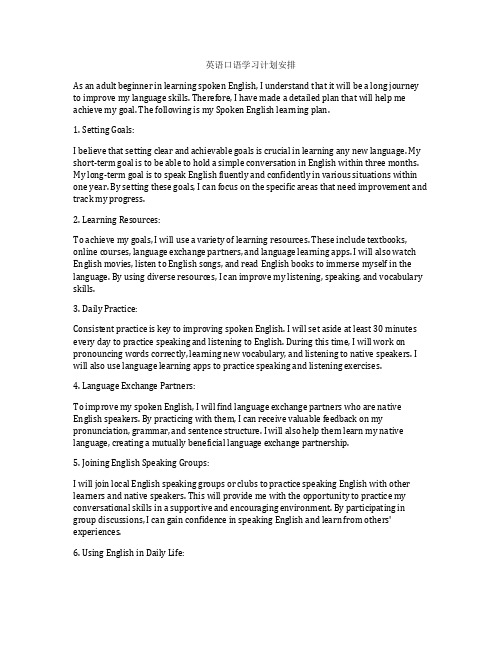 英语口语学习计划安排

As an adult beginner in learning spoken English, I understand that it will be a long journey to improve my language skills. Therefore, I have made a detailed plan that will help me achieve my goal. The following is my Spoken English learning plan.

1. Setting Goals:

I believe that setting clear and achievable goals is crucial in learning any new language. My short-term goal is to be able to hold a simple conversation in English within three months. My long-term goal is to speak English fluently and confidently in various situations within one year. By setting these goals, I can focus on the specific areas that need improvement and track my progress.

2. Learning Resources:

To achieve my goals, I will use a variety of learning resources. These include textbooks, online courses, language exchange partners, and language learning apps. I will also watch English movies, listen to English songs, and read English books to immerse myself in the language. By using diverse resources, I can improve my listening, speaking, and vocabulary skills.

3. Daily Practice:

Consistent practice is key to improving spoken English. I will set aside at least 30 minutes every day to practice speaking and listening to English. During this time, I will work on pronouncing words correctly, learning new vocabulary, and listening to native speakers. I will also use language learning apps to practice speaking and listening exercises.

4. Language Exchange Partners:

To improve my spoken English, I will find language exchange partners who are native English speakers. By practicing with them, I can receive valuable feedback on my pronunciation, grammar, and sentence structure. I will also help them learn my native language, creating a mutually beneficial language exchange partnership.

5. Joining English Speaking Groups:

I will join local English speaking groups or clubs to practice speaking English with other learners and native speakers. This will provide me with the opportunity to practice my conversational skills in a supportive and encouraging environment. By participating in group discussions, I can gain confidence in speaking English and learn from others' experiences.

6. Using English in Daily Life: